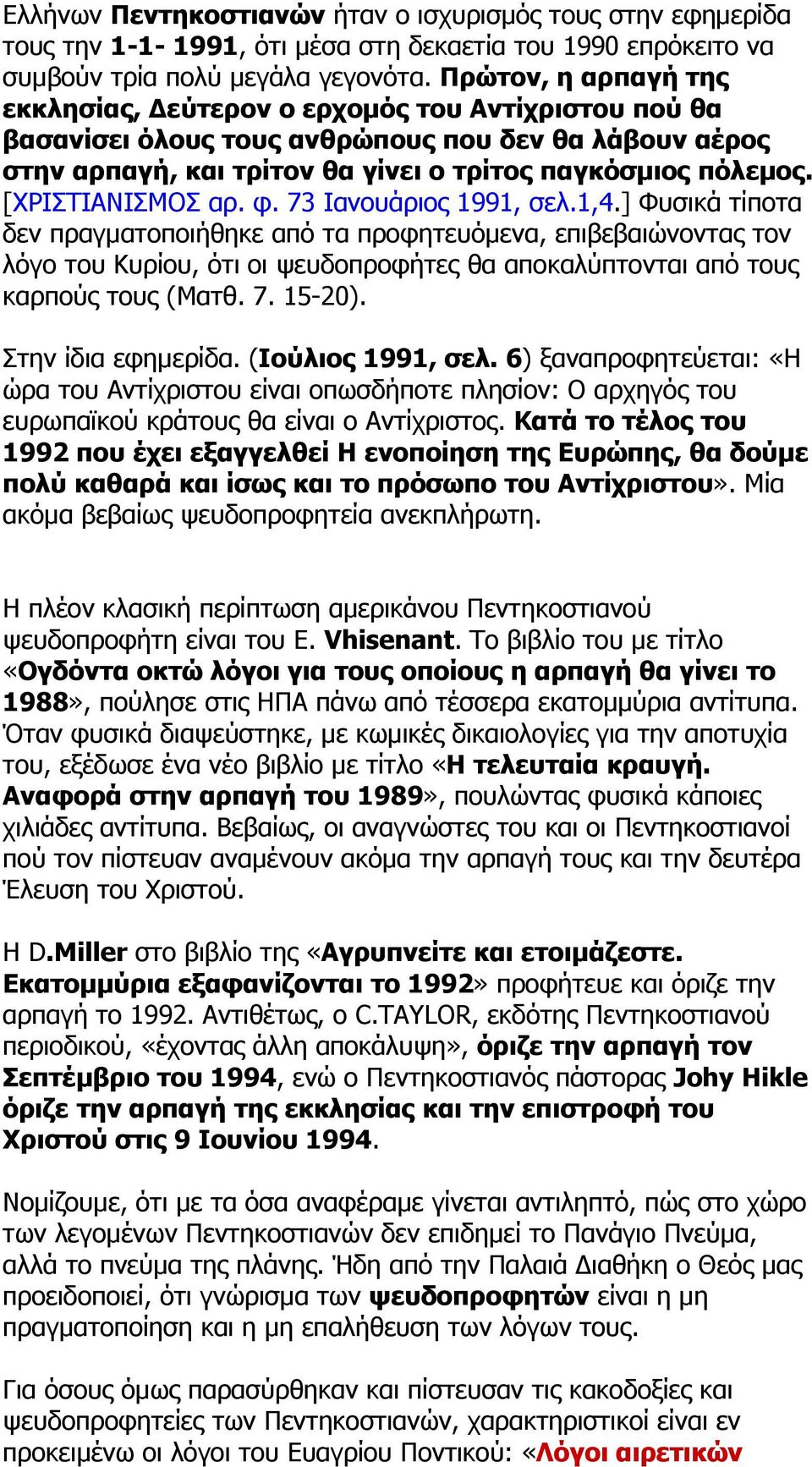 Ελλήνων Πεντηκοστιανών ήταν ο ισχυρισμός τους στην εφημερίδα τους την 1-1- 1991, ότι μέσα στη δεκαετία του 1990 επρόκειτο να συμβούν τρία πολύ μεγάλα γεγονότα. Πρώτον, η αρπαγή της εκκλησίας, Δεύτερον ο ερχομός του Αντίχριστου πού θα βασανίσει όλους τους ανθρώπους που δεν θα λάβουν αέρος στην αρπαγή, και τρίτον θα γίνει ο τρίτος παγκόσμιος πόλεμος. [ΧΡΙΣΤΙΑΝΙΣΜΟΣ αρ. φ. 73 Ιανουάριος 1991, σελ.1,4.] Φυσικά τίποτα δεν πραγματοποιήθηκε από τα προφητευόμενα, επιβεβαιώνοντας τον λόγο του Κυρίου, ότι οι ψευδοπροφήτες θα αποκαλύπτονται από τους καρπούς τους (Ματθ. 7. 15-20).

Στην ίδια εφημερίδα. (Ιούλιος 1991, σελ. 6) ξαναπροφητεύεται: «Η ώρα του Αντίχριστου είναι οπωσδήποτε πλησίον: Ο αρχηγός του ευρωπαϊκού κράτους θα είναι ο Αντίχριστος. Κατά το τέλος του 1992 που έχει εξαγγελθεί Η ενοποίηση της Ευρώπης, θα δούμε πολύ καθαρά και ίσως και το πρόσωπο του Αντίχριστου». Μία ακόμα βεβαίως ψευδοπροφητεία ανεκπλήρωτη.

Η πλέον κλασική περίπτωση αμερικάνου Πεντηκοστιανού ψευδοπροφήτη είναι του E. Vhisenant. Το βιβλίο του με τίτλο «Ογδόντα οκτώ λόγοι για τους οποίους η αρπαγή θα γίνει το 1988», πούλησε στις ΗΠΑ πάνω από τέσσερα εκατομμύρια αντίτυπα. Όταν φυσικά διαψεύστηκε, με κωμικές δικαιολογίες για την αποτυχία του, εξέδωσε ένα νέο βιβλίο με τίτλο «Η τελευταία κραυγή. Αναφορά στην αρπαγή του 1989», πουλώντας φυσικά κάποιες χιλιάδες αντίτυπα. Βεβαίως, οι αναγνώστες του και οι Πεντηκοστιανοί πού τον πίστευαν αναμένουν ακόμα την αρπαγή τους και την δευτέρα Έλευση του Χριστού.

Η D.Miller στο βιβλίο της «Αγρυπνείτε και ετοιμάζεστε. Εκατομμύρια εξαφανίζονται το 1992» προφήτευε και όριζε την αρπαγή το 1992. Αντιθέτως, ο C.TAYLOR, εκδότης Πεντηκοστιανού περιοδικού, «έχοντας άλλη αποκάλυψη», όριζε την αρπαγή τον Σεπτέμβριο του 1994, ενώ ο Πεντηκοστιανός πάστορας Johy Hikle όριζε την αρπαγή της εκκλησίας και την επιστροφή του Χριστού στις 9 Ιουνίου 1994.

Νομίζουμε, ότι με τα όσα αναφέραμε γίνεται αντιληπτό, πώς στο χώρο των λεγομένων Πεντηκοστιανών δεν επιδημεί το Πανάγιο Πνεύμα, αλλά το πνεύμα της πλάνης. Ήδη από την Παλαιά Διαθήκη ο Θεός μας προειδοποιεί, ότι γνώρισμα των ψευδοπροφητών είναι η μη πραγματοποίηση και η μη επαλήθευση των λόγων τους.

Για όσους όμως παρασύρθηκαν και πίστευσαν τις κακοδοξίες και ψευδοπροφητείες των Πεντηκοστιανών, χαρακτηριστικοί είναι εν προκειμένω οι λόγοι του Ευαγρίου Ποντικού: «Λόγοι αιρετικών